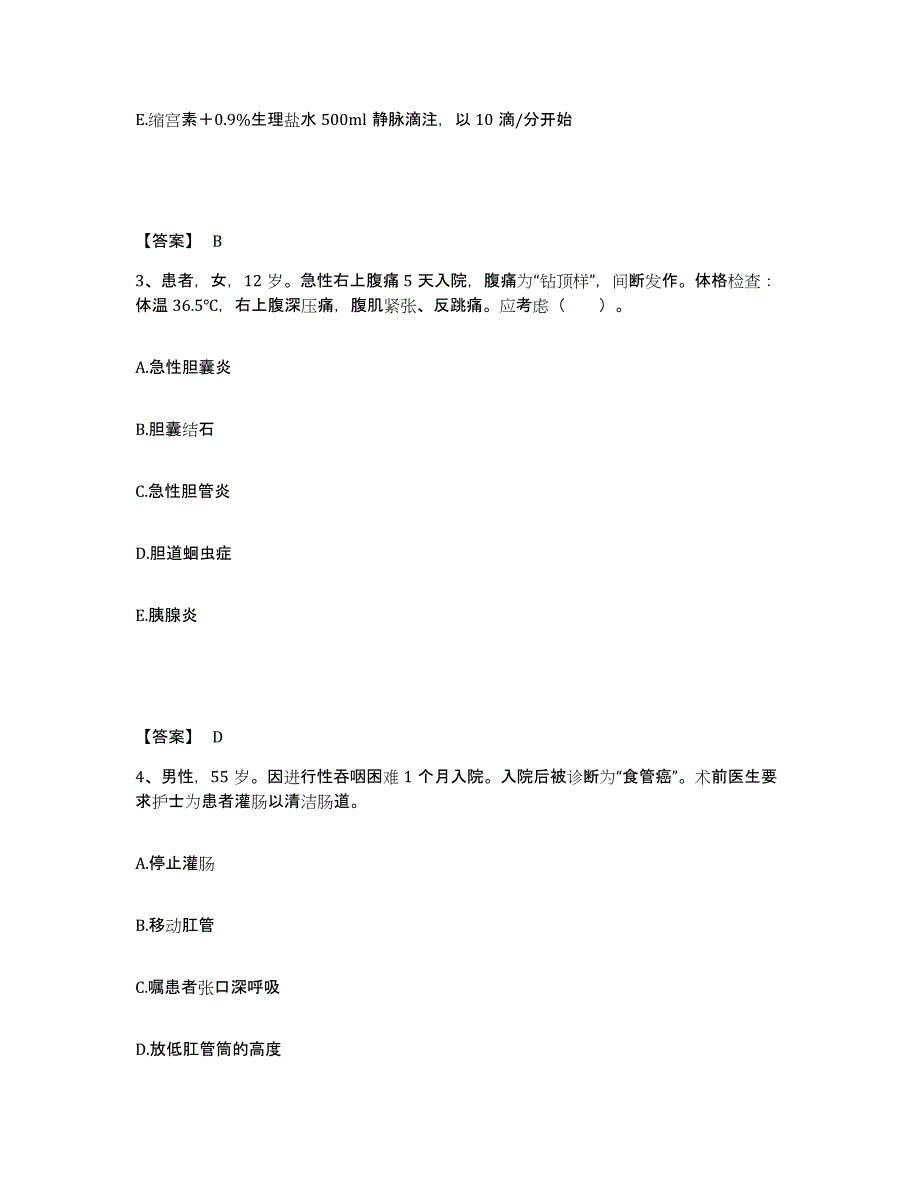 E.缩宫素＋0.9%生理盐水 500ml 静脉滴注，以 10 滴/分开始

【答案】 B

3、患者，女，12 岁。急性右上腹痛 5 天入院，腹痛为“钻顶样”，间断发作。体格检查：体温 36.5℃，右上腹深压痛，腹肌紧张、反跳痛。应考虑（　　）。

A.急性胆囊炎

B.胆囊结石

C.急性胆管炎

D.胆道蛔虫症

E.胰腺炎

【答案】 D

4、男性，55 岁。因进行性吞咽困难 1 个月入院。入院后被诊断为“食管癌”。术前医生要求护士为患者灌肠以清洁肠道。

A.停止灌肠

B.移动肛管

C.嘱患者张口深呼吸

D.放低肛管筒的高度